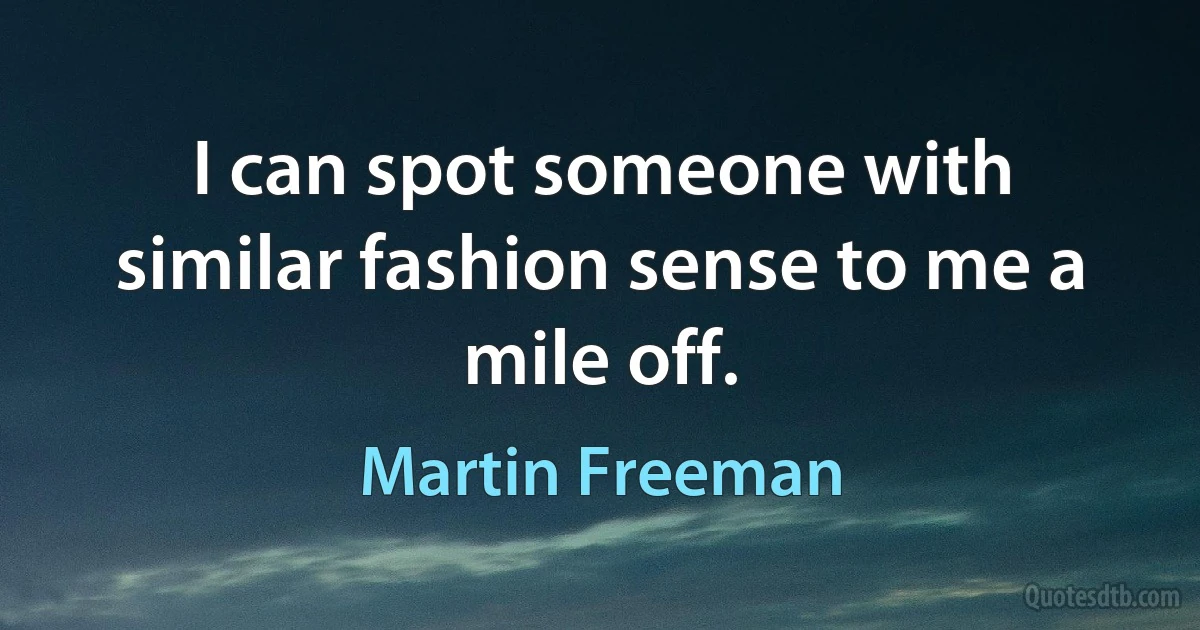 I can spot someone with similar fashion sense to me a mile off.

Martin Freeman

Quotesdtb.com